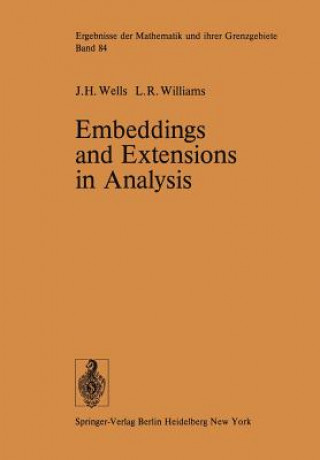 Ergebnisse der Mathematik und ihrer Grenzgebiete
Band 84

J.H. Wells L.R. Williams

Embeddings and Extensions in Analysis

Springer-Verlag Berlin Heidelberg New York